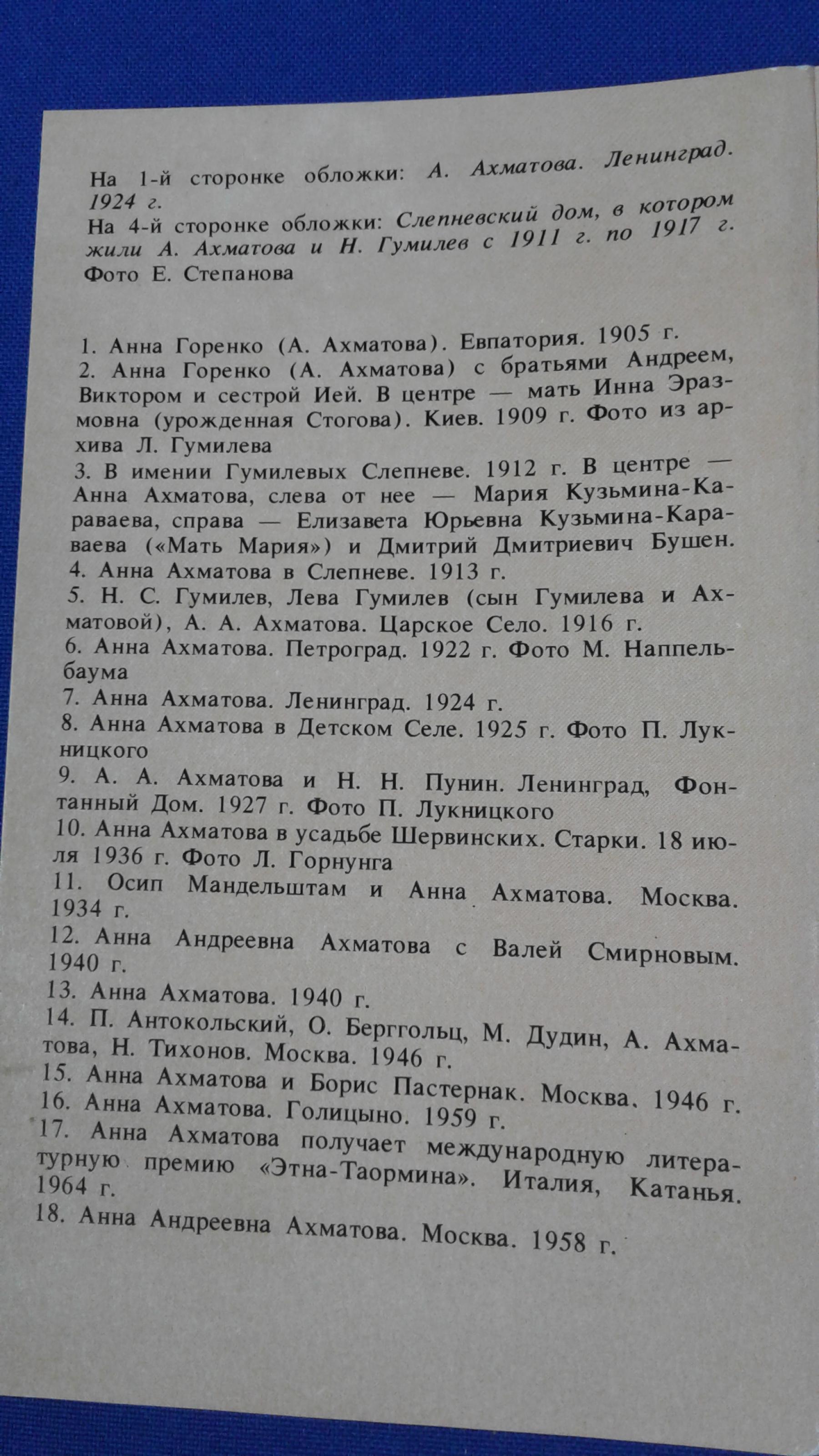 На 1-й сторонке обложки: А. Ахматова. Ленинград. 1924 г.
На 4-й сторонке обложки: Слепневский дом, в котором жили А. Ахматова и Н. Гумилев с 1911 г. по 1917 г. Фото Е. Степанова

1. Анна Горенко (А. Ахматова). Евпатория. 1905 г.
2. Анна Горенко (А. Ахматова) с братьями Андреем, Виктором и сестрой Ией. В центре — мать Инна Эразмовна (урожденная Стогова). Киев. 1909 г. Фото из архива Л. Гумилева
3. В имении Гумилевых Слепневе. 1912 г. В центре — Анна Ахматова, слева от нее — Мария Кузьмина-Караваева, справа — Елизавета Юрьевна Кузьмина-Караваева («Мать Мария») и Дмитрий Дмитриевич Бушен.
4. Анна Ахматова в Слепневе. 1913 г.
5. Н. С. Гумилев, Лева Гумилев (сын Гумилева и Ахматовой), А. А. Ахматова. Царское Село. 1916 г.
6. Анна Ахматова. Петроград. 1922 г. Фото М. Наппельбаума
7. Анна Ахматова. Ленинград. 1924 г.
8. Анна Ахматова в Детском Селе. 1925 г. Фото П. Лукницкого
9. А. А. Ахматова и Н. Н. Пунин. Ленинград, Фонтанный Дом. 1927 г. Фото П. Лукницкого
10. Анна Ахматова в усадьбе Шервинских. Старки. 18 июля 1936 г. Фото Л. Горнунга
11. Осип Мандельштам и Анна Ахматова. Москва. 1934 г.
12. Анна Андреевна Ахматова с Валей Смирновым. 1940 г.
13. Анна Ахматова. 1940 г.
14. П. Антокольский, О. Берггольц, М. Дудин, А. Ахматова, Н. Тихонов. Москва. 1946 г.
15. Анна Ахматова и Борис Пастернак. Москва. 1946 г.
16. Анна Ахматова. Голицыно. 1959 г.
17. Анна Ахматова получает международную литературную премию «Этна-Таормина». Италия, Катанья. 1964 г.
18. Анна Андреевна Ахматова. Москва. 1958 г.